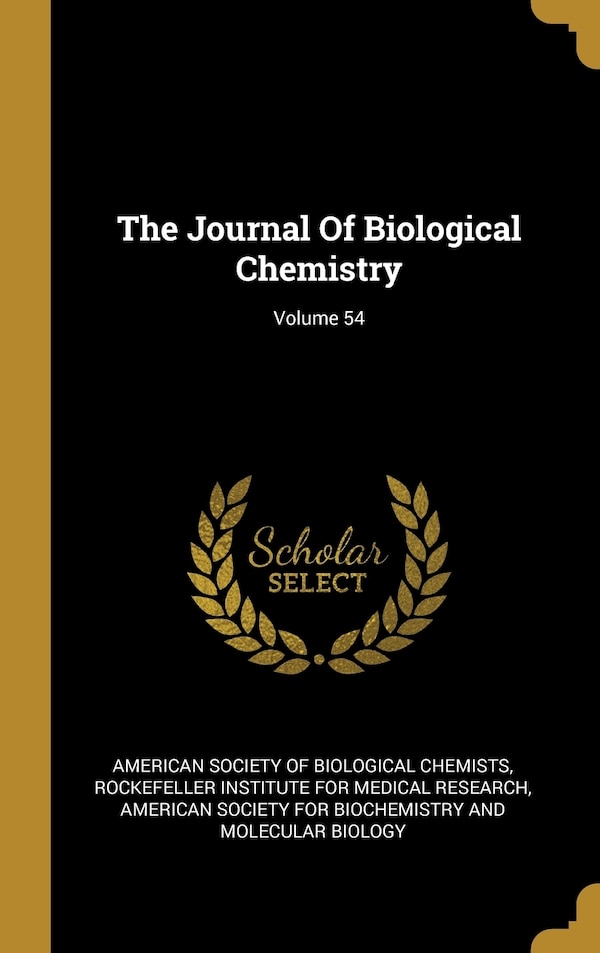 The Journal Of Biological Chemistry

Volume 54

Scholar
SELECT

AMERICAN SOCIETY OF BIOLOGICAL CHEMISTS, ROCKEFELLER INSTITUTE FOR MEDICAL RESEARCH, AMERICAN SOCIETY FOR BIOCHEMISTRY AND MOLECULAR BIOLOGY